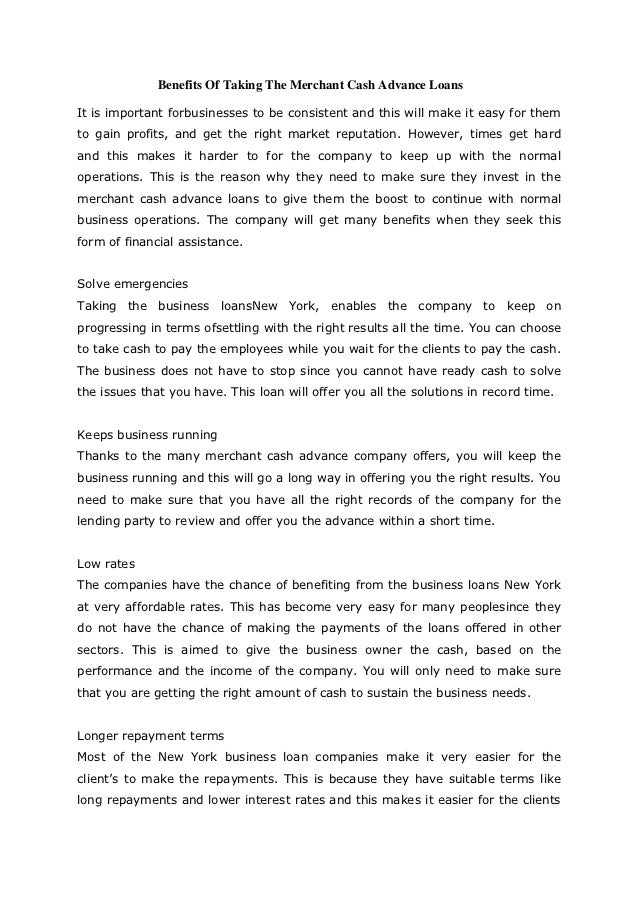 Benefits Of Taking The Merchant Cash Advance Loans

It is important forbusinesses to be consistent and this will make it easy for them to gain profits, and get the right market reputation. However, times get hard and this makes it harder to for the company to keep up with the normal operations. This is the reason why they need to make sure they invest in the merchant cash advance loans to give them the boost to continue with normal business operations. The company will get many benefits when they seek this form of financial assistance.

Solve emergencies
Taking the business loansNew York, enables the company to keep on progressing in terms ofsettling with the right results all the time. You can choose to take cash to pay the employees while you wait for the clients to pay the cash. The business does not have to stop since you cannot have ready cash to solve the issues that you have. This loan will offer you all the solutions in record time.

Keeps business running
Thanks to the many merchant cash advance company offers, you will keep the business running and this will go a long way in offering you the right results. You need to make sure that you have all the right records of the company for the lending party to review and offer you the advance within a short time.

Low rates
The companies have the chance of benefiting from the business loans New York at very affordable rates. This has become very easy for many peoplesince they do not have the chance of making the payments of the loans offered in other sectors. This is aimed to give the business owner the cash, based on the performance and the income of the company. You will only need to make sure that you are getting the right amount of cash to sustain the business needs.

Longer repayment terms
Most of the New York business loan companies make it very easier for the client's to make the repayments. This is because they have suitable terms like long repayments and lower interest rates and this makes it easier for the clients